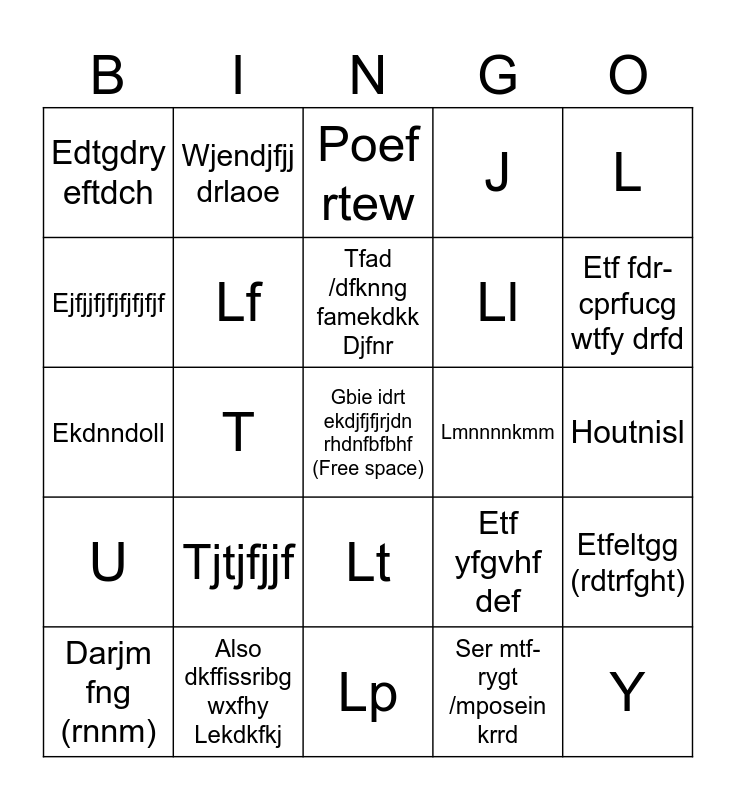 | B | I | N | G | O |
|---|---|---|---|---|
| Edtgdry eftdch | Wjendjfjj drlaoe | Poef rtew | J | L |
| Ejfjjfjfjfjfjfjf | Lf | Tfad /dfknng famekdkk Djfnr | Ll | Etf fdr-cprfucg wtfy drfd |
| Ekdnndoll | T | Gbie idrt ekdjfjfjrjdn rhdnfbfbhf (Free space) | Lmnnnnkmm | Houtnisl |
| U | Tjtjfjjf | Lt | Etf yfgvhf def | Etfeltgg (rdtrfght) |
| Darjm fng (rnnm) | Also dkffissribg wxfhy Lekdkfkj | Lp | Ser mtf-rygt /mposein krrd | Y |